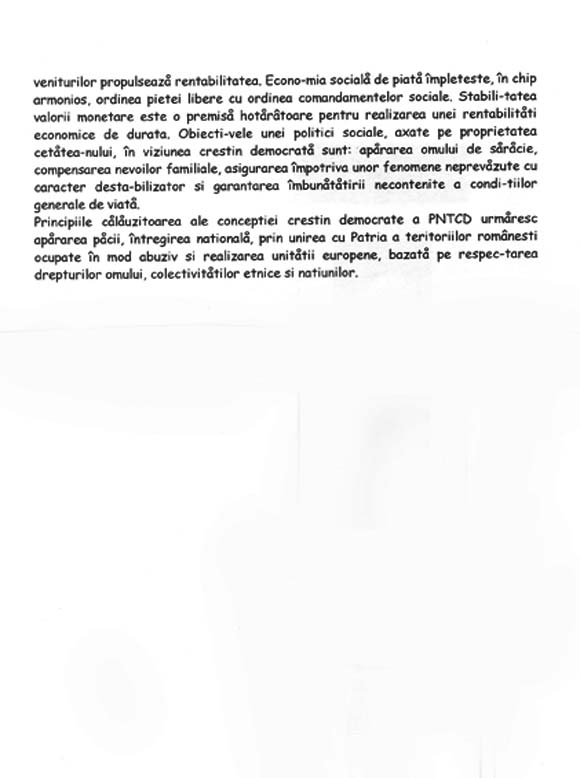 veniturilor propulsează rentabilitatea. Econo-mia socială de piată împleteste, în chip armonios, ordinea pietei libere cu ordinea comandamentelor sociale. Stabili-tatea valorii monetare este o premisă hotărâtoare pentru realizarea unei rentabilităti economice de durata. Obiecti-vele unei politici sociale, axate pe proprietatea cetătea-nului, în viziunea crestin democrată sunt: apărarea omului de sărăcie, compensarea nevoilor familiale, asigurarea împotriva unor fenomene neprevăzute cu caracter desta-bilizator si garantarea îmbunătătirii necontenite a condi-tiilor generale de viată.
Principiile călăuzitoarea ale conceptiei crestin democrate a PNTCD urmăresc apărarea păcii, întregirea natională, prin unirea cu Patria a teritoriilor românesti ocupate în mod abuziv si realizarea unitătii europene, bazată pe respec-tarea drepturilor omului, colectivitătilor etnice si natiunilor.